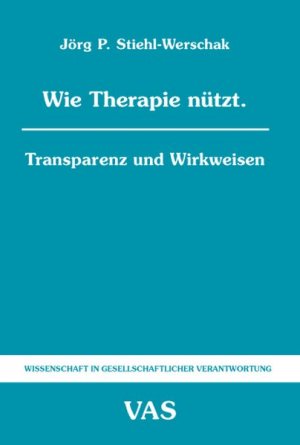 Jörg P. Stiehl-Werschak

Wie Therapie nützt.

Transparenz und Wirkweisen

WISSENSCHAFT IN GESELLSCHAFTLICHER VERANTWORTUNG

VAS